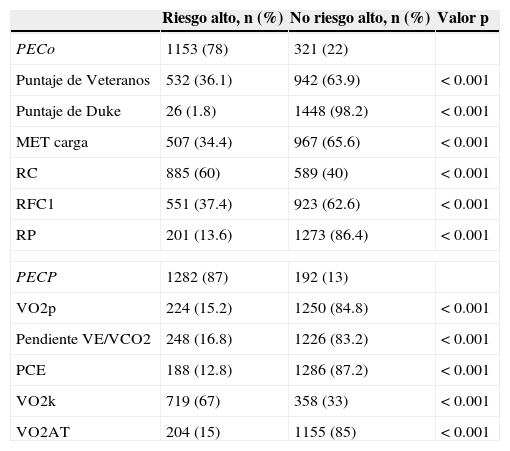 | | Riesgo alto, n (%) | No riesgo alto, n (%) | Valor p |
|---|---|---|---|
| PECo | 1153 (78) | 321 (22) | |
| Puntaje de Veteranos | 532 (36.1) | 942 (63.9) | < 0.001 |
| Puntaje de Duke | 26 (1.8) | 1448 (98.2) | < 0.001 |
| MET carga | 507 (34.4) | 967 (65.6) | < 0.001 |
| RC | 885 (60) | 589 (40) | < 0.001 |
| RFC1 | 551 (37.4) | 923 (62.6) | < 0.001 |
| RP | 201 (13.6) | 1273 (86.4) | < 0.001 |
| | | | |
| PECP | 1282 (87) | 192 (13) | |
| VO2p | 224 (15.2) | 1250 (84.8) | < 0.001 |
| Pendiente VE/VCO2 | 248 (16.8) | 1226 (83.2) | < 0.001 |
| PCE | 188 (12.8) | 1286 (87.2) | < 0.001 |
| VO2k | 719 (67) | 358 (33) | < 0.001 |
| VO2AT | 204 (15) | 1155 (85) | < 0.001 |